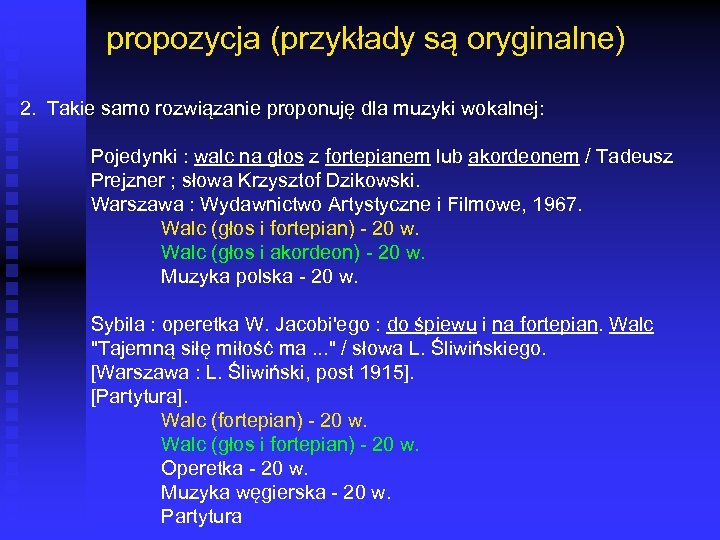 propozycja (przykłady są oryginalne)

2. Takie samo rozwiązanie proponuję dla muzyki wokalnej:

Pojedynki : walc na głos z fortepianem lub akordeonem / Tadeusz Prejzner ; słowa Krzysztof Dzikowski.
Warszawa : Wydawnictwo Artystyczne i Filmowe, 1967.
Walc (głos i fortepian) - 20 w.
Walc (głos i akordeon) - 20 w.
Muzyka polska - 20 w.

Sybila : operetka W. Jacobi'ego : do śpiewu i na fortepian. Walc "Tajemną siłę miłość ma ..." / słowa L. Śliwińskiego.
[Warszawa : L. Śliwiński, post 1915].
[Partytura].
Walc (fortepian) - 20 w.
Walc (głos i fortepian) - 20 w.
Operetka - 20 w.
Muzyka węgierska - 20 w.
Partytura